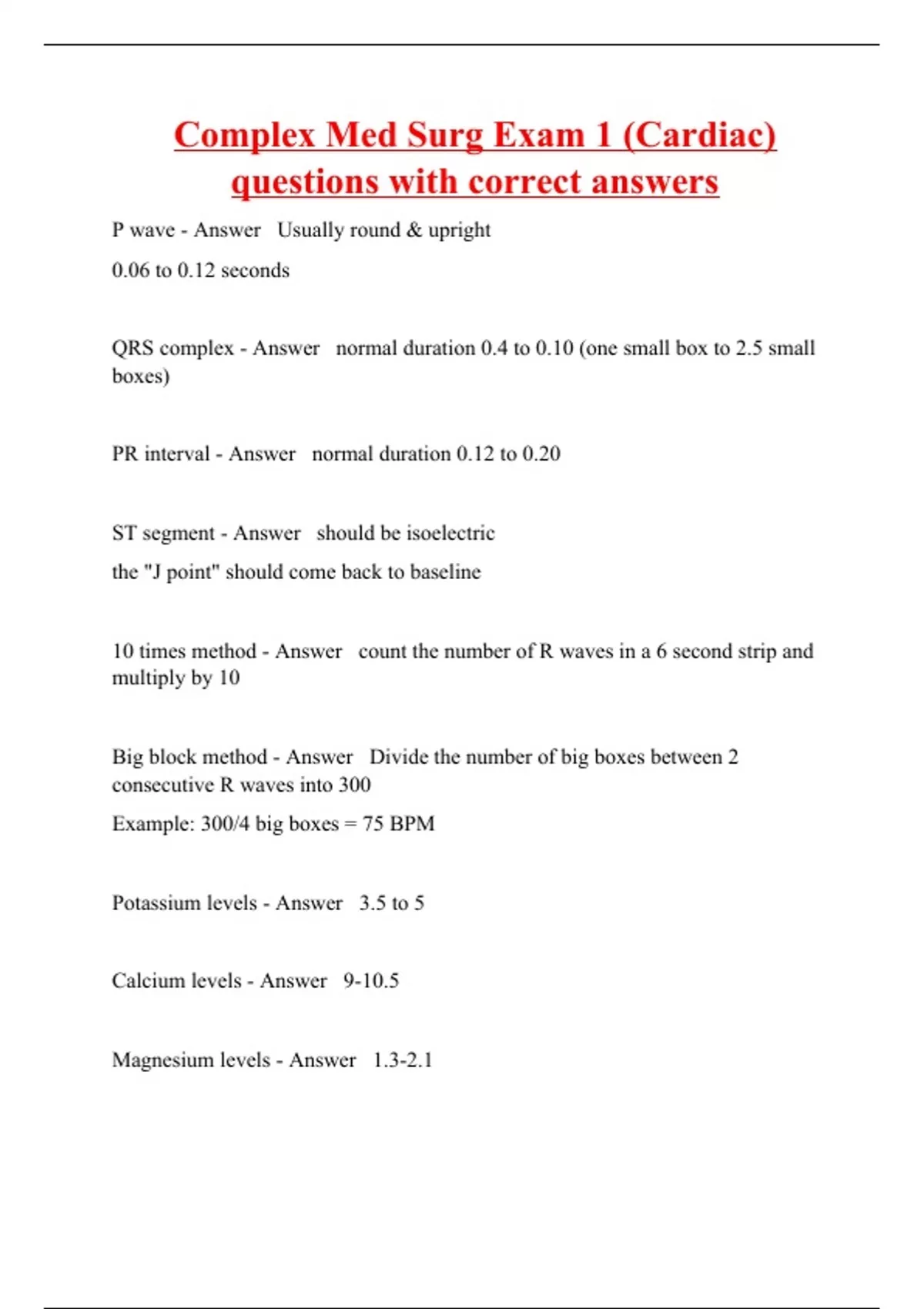 Complex Med Surg Exam 1 (Cardiac) questions with correct answers

P wave - Answer Usually round & upright

0.06 to 0.12 seconds

QRS complex - Answer normal duration 0.4 to 0.10 (one small box to 2.5 small boxes)

PR interval - Answer normal duration 0.12 to 0.20

ST segment - Answer should be isoelectric

the "J point" should come back to baseline

10 times method - Answer count the number of R waves in a 6 second strip and multiply by 10

Big block method - Answer Divide the number of big boxes between 2 consecutive R waves into 300

Example: 300/4 big boxes = 75 BPM

Potassium levels - Answer 3.5 to 5

Calcium levels - Answer 9-10.5

Magnesium levels - Answer 1.3-2.1